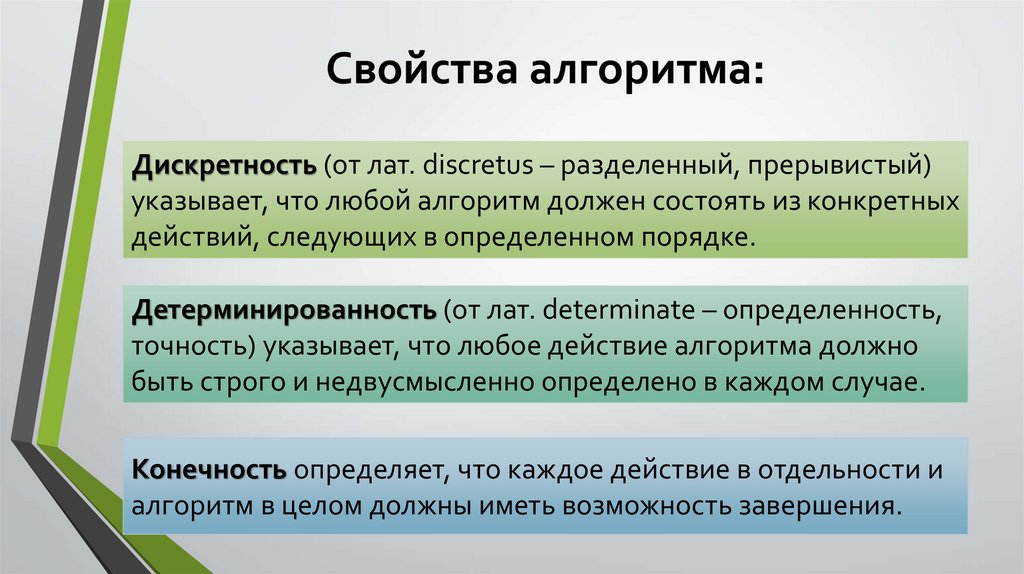 Свойства алгоритма:

Дискретность (от лат. discretus – разделенный, прерывистый) указывает, что любой алгоритм должен состоять из конкретных действий, следующих в определенном порядке.

Детерминированность (от лат. determinate – определенность, точность) указывает, что любое действие алгоритма должно быть строго и недвусмысленно определено в каждом случае.

Конечность определяет, что каждое действие в отдельности и алгоритм в целом должны иметь возможность завершения.